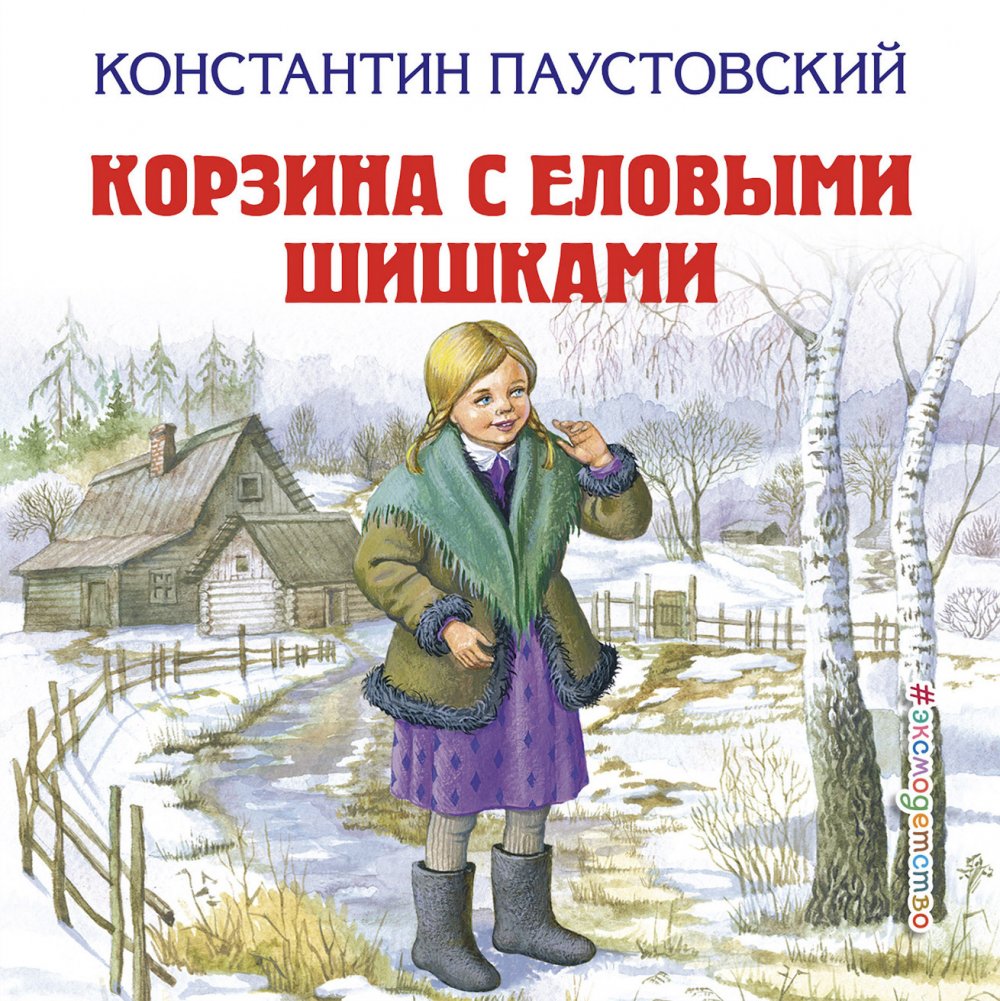 КОНСТАНТИН ПАУСТОВСКИЙ

КОРЗИНА С ЕЛОВЫМИ ШИШКАМИ

#эксмодетство